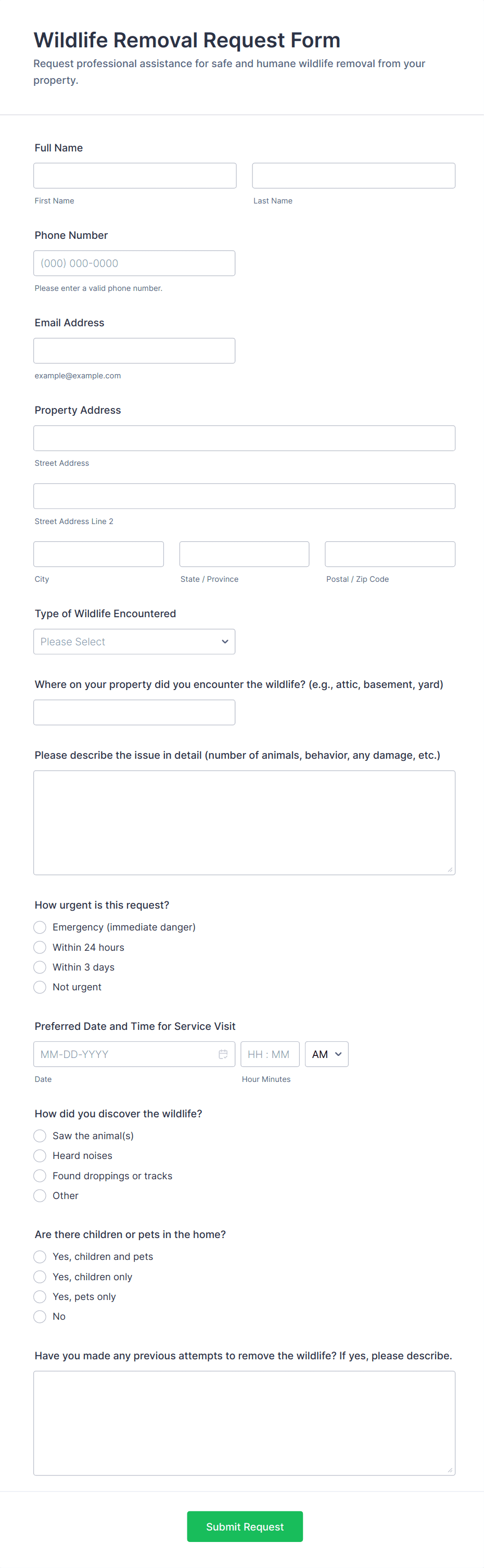 Wildlife Removal Request Form
Request professional assistance for safe and humane wildlife removal from your property.

Full Name
First Name
Last Name

Phone Number
(000) 000-0000
Please enter a valid phone number.

Email Address
example@example.com

Property Address
Street Address
Street Address Line 2
City
State / Province
Postal / Zip Code

Type of Wildlife Encountered
Please Select

Where on your property did you encounter the wildlife? (e.g., attic, basement, yard)

Please describe the issue in detail (number of animals, behavior, any damage, etc.)

How urgent is this request?
Emergency (immediate danger)
Within 24 hours
Within 3 days
Not urgent

Preferred Date and Time for Service Visit
MM-DD-YYYY
HH : MM
AM
Date
Hour Minutes

How did you discover the wildlife?
Saw the animal(s)
Heard noises
Found droppings or tracks
Other

Are there children or pets in the home?
Yes, children and pets
Yes, children only
Yes, pets only
No

Have you made any previous attempts to remove the wildlife? If yes, please describe.

Submit Request